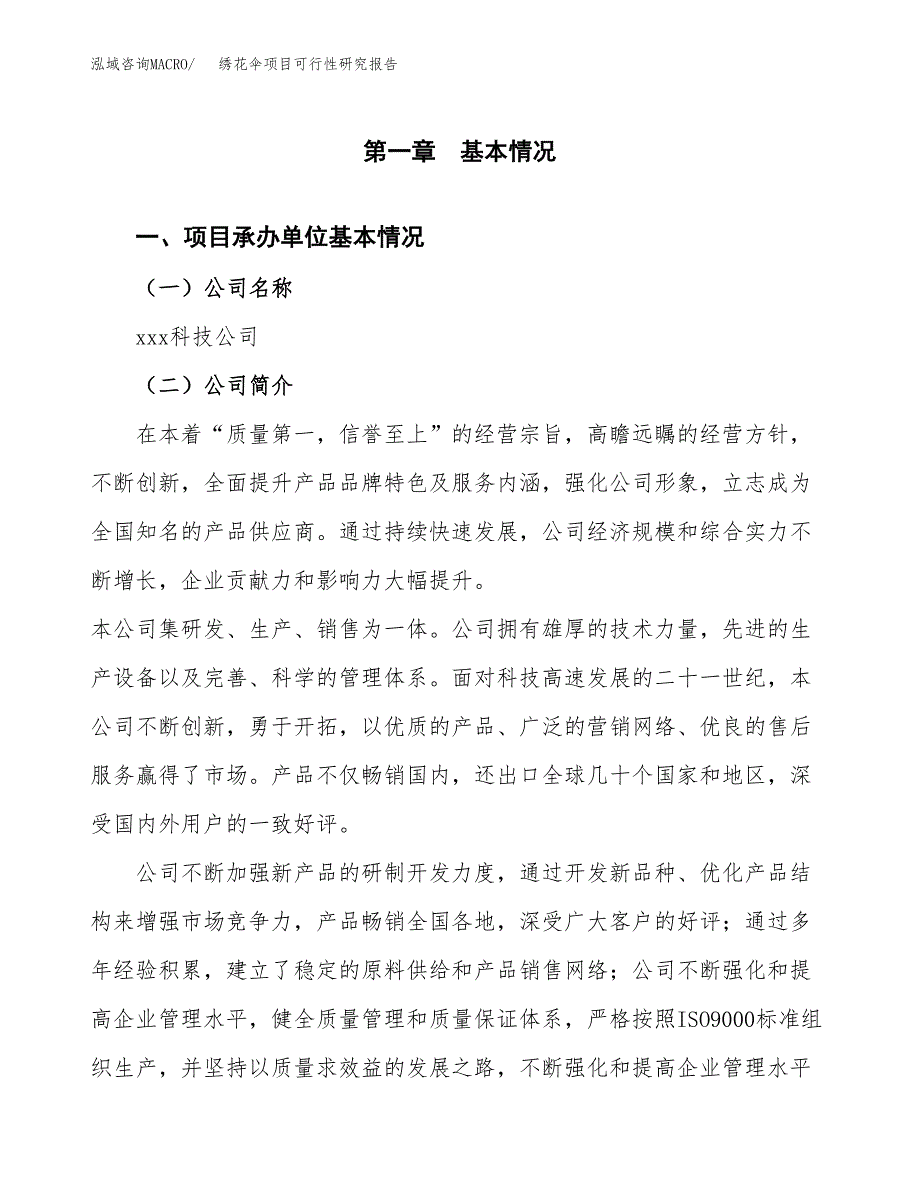 泓域咨询MACRO/　　绣花伞项目可行性研究报告

第一章　基本情况

一、项目承办单位基本情况

（一）公司名称

xxx科技公司

（二）公司简介

在本着“质量第一，信誉至上”的经营宗旨，高瞻远瞩的经营方针，不断创新，全面提升产品品牌特色及服务内涵，强化公司形象，立志成为全国知名的产品供应商。通过持续快速发展，公司经济规模和综合实力不断增长，企业贡献力和影响力大幅提升。

本公司集研发、生产、销售为一体。公司拥有雄厚的技术力量，先进的生产设备以及完善、科学的管理体系。面对科技高速发展的二十一世纪，本公司不断创新，勇于开拓，以优质的产品、广泛的营销网络、优良的售后服务赢得了市场。产品不仅畅销国内，还出口全球几十个国家和地区，深受国内外用户的一致好评。

公司不断加强新产品的研制开发力度，通过开发新品种、优化产品结构来增强市场竞争力，产品畅销全国各地，深受广大客户的好评；通过多年经验积累，建立了稳定的原料供给和产品销售网络；公司不断强化和提高企业管理水平，健全质量管理和质量保证体系，严格按照ISO9000标准组织生产，并坚持以质量求效益的发展之路，不断强化和提高企业管理水平